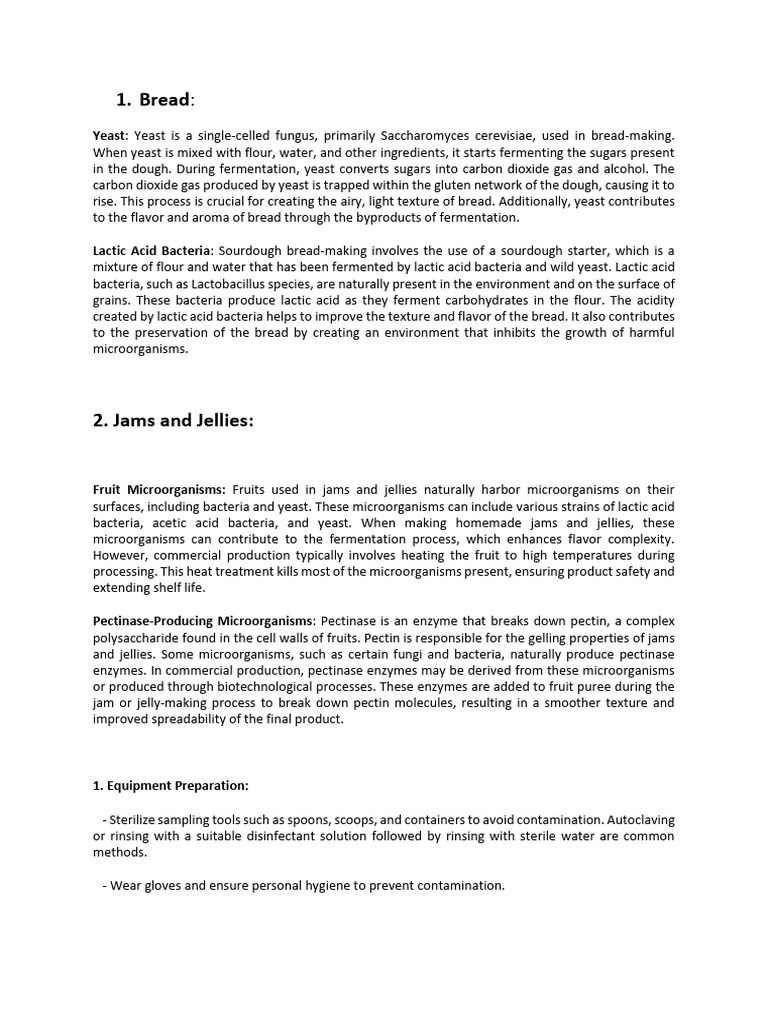 1. Bread:

Yeast: Yeast is a single-celled fungus, primarily Saccharomyces cerevisiae, used in bread-making. When yeast is mixed with flour, water, and other ingredients, it starts fermenting the sugars present in the dough. During fermentation, yeast converts sugars into carbon dioxide gas and alcohol. The carbon dioxide gas produced by yeast is trapped within the gluten network of the dough, causing it to rise. This process is crucial for creating the airy, light texture of bread. Additionally, yeast contributes to the flavor and aroma of bread through the byproducts of fermentation.

Lactic Acid Bacteria: Sourdough bread-making involves the use of a sourdough starter, which is a mixture of flour and water that has been fermented by lactic acid bacteria and wild yeast. Lactic acid bacteria, such as Lactobacillus species, are naturally present in the environment and on the surface of grains. These bacteria produce lactic acid as they ferment carbohydrates in the flour. The acidity created by lactic acid bacteria helps to improve the texture and flavor of the bread. It also contributes to the preservation of the bread by creating an environment that inhibits the growth of harmful microorganisms.

2. Jams and Jellies:

Fruit Microorganisms: Fruits used in jams and jellies naturally harbor microorganisms on their surfaces, including bacteria and yeast. These microorganisms can include various strains of lactic acid bacteria, acetic acid bacteria, and yeast. When making homemade jams and jellies, these microorganisms can contribute to the fermentation process, which enhances flavor complexity. However, commercial production typically involves heating the fruit to high temperatures during processing. This heat treatment kills most of the microorganisms present, ensuring product safety and extending shelf life.

Pectinase-Producing Microorganisms: Pectinase is an enzyme that breaks down pectin, a complex polysaccharide found in the cell walls of fruits. Pectin is responsible for the gelling properties of jams and jellies. Some microorganisms, such as certain fungi and bacteria, naturally produce pectinase enzymes. In commercial production, pectinase enzymes may be derived from these microorganisms or produced through biotechnological processes. These enzymes are added to fruit puree during the jam or jelly-making process to break down pectin molecules, resulting in a smoother texture and improved spreadability of the final product.

1. Equipment Preparation:

- Sterilize sampling tools such as spoons, scoops, and containers to avoid contamination. Autoclaving or rinsing with a suitable disinfectant solution followed by rinsing with sterile water are common methods.

- Wear gloves and ensure personal hygiene to prevent contamination.